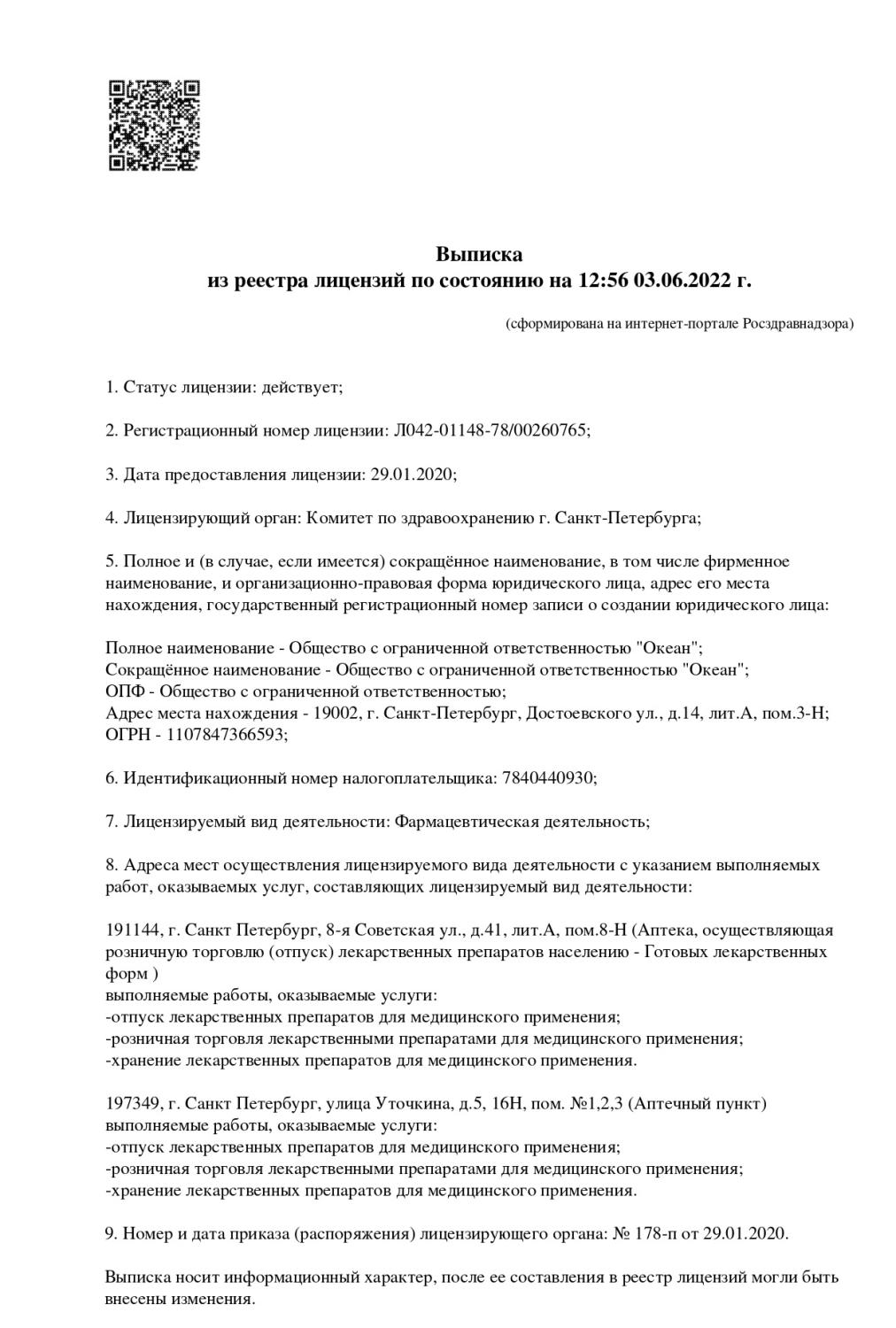 Выписка
из реестра лицензий по состоянию на 12:56 03.06.2022 г.

(сформирована на интернет-портале Росздравнадзора)

1. Статус лицензии: действует;

2. Регистрационный номер лицензии: Л042-01148-78/00260765;

3. Дата предоставления лицензии: 29.01.2020;

4. Лицензирующий орган: Комитет по здравоохранению г. Санкт-Петербурга;

5. Полное и (в случае, если имеется) сокращённое наименование, в том числе фирменное наименование, и организационно-правовая форма юридического лица, адрес его места нахождения, государственный регистрационный номер записи о создании юридического лица:

Полное наименование - Общество с ограниченной ответственностью "Океан";
Сокращённое наименование - Общество с ограниченной ответственностью "Океан";
ОПФ - Общество с ограниченной ответственностью;
Адрес места нахождения - 19002, г. Санкт-Петербург, Достоевского ул., д.14, лит.А, пом.3-Н;
ОГРН - 1107847366593;

6. Идентификационный номер налогоплательщика: 7840440930;

7. Лицензируемый вид деятельности: Фармацевтическая деятельность;

8. Адреса мест осуществления лицензируемого вида деятельности с указанием выполняемых работ, оказываемых услуг, составляющих лицензируемый вид деятельности:

191144, г. Санкт Петербург, 8-я Советская ул., д.41, лит.А, пом.8-Н (Аптека, осуществляющая розничную торговлю (отпуск) лекарственных препаратов населению - Готовых лекарственных форм )
выполняемые работы, оказываемые услуги:
-отпуск лекарственных препаратов для медицинского применения;
-розничная торговля лекарственными препаратами для медицинского применения;
-хранение лекарственных препаратов для медицинского применения.

197349, г. Санкт Петербург, улица Уточкина, д.5, 16Н, пом. №1,2,3 (Аптечный пункт)
выполняемые работы, оказываемые услуги:
-отпуск лекарственных препаратов для медицинского применения;
-розничная торговля лекарственными препаратами для медицинского применения;
-хранение лекарственных препаратов для медицинского применения.

9. Номер и дата приказа (распоряжения) лицензирующего органа: № 178-п от 29.01.2020.

Выписка носит информационный характер, после ее составления в реестр лицензий могли быть внесены изменения.